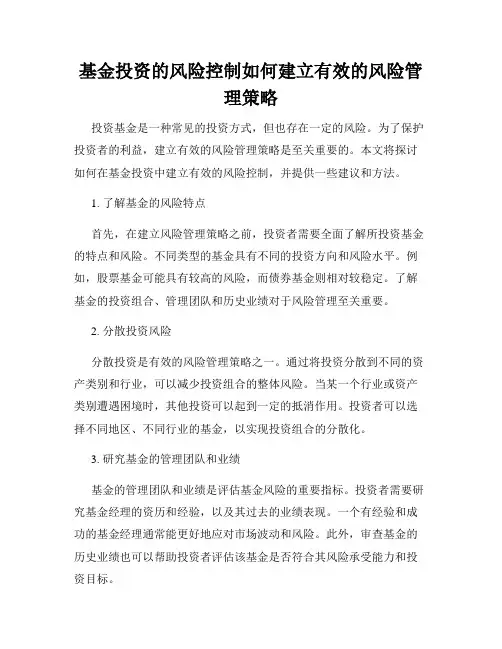 基金投资的风险控制如何建立有效的风险管理策略

投资基金是一种常见的投资方式，但也存在一定的风险。为了保护投资者的利益，建立有效的风险管理策略是至关重要的。本文将探讨如何在基金投资中建立有效的风险控制，并提供一些建议和方法。

1. 了解基金的风险特点

首先，在建立风险管理策略之前，投资者需要全面了解所投资基金的特点和风险。不同类型的基金具有不同的投资方向和风险水平。例如，股票基金可能具有较高的风险，而债券基金则相对较稳定。了解基金的投资组合、管理团队和历史业绩对于风险管理至关重要。

2. 分散投资风险

分散投资是有效的风险管理策略之一。通过将投资分散到不同的资产类别和行业，可以减少投资组合的整体风险。当某一个行业或资产类别遭遇困境时，其他投资可以起到一定的抵消作用。投资者可以选择不同地区、不同行业的基金，以实现投资组合的分散化。

3. 研究基金的管理团队和业绩

基金的管理团队和业绩是评估基金风险的重要指标。投资者需要研究基金经理的资历和经验，以及其过去的业绩表现。一个有经验和成功的基金经理通常能更好地应对市场波动和风险。此外，审查基金的历史业绩也可以帮助投资者评估该基金是否符合其风险承受能力和投资目标。